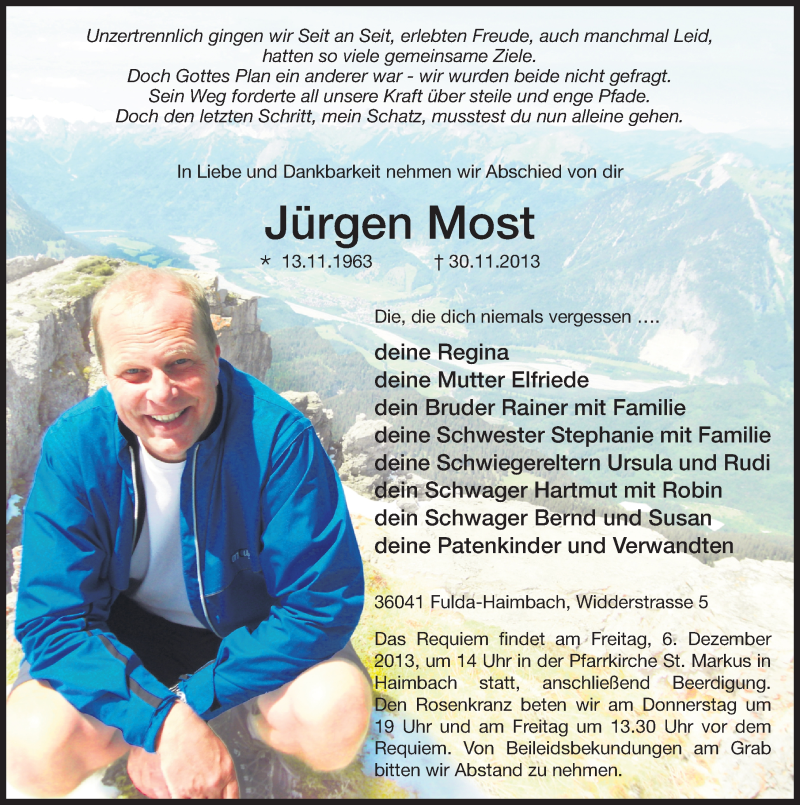 Unzertrennlich gingen wir Seit an Seit, erlebten Freude, auch manchmal Leid, hatten so viele gemeinsame Ziele.
Doch Gottes Plan ein anderer war - wir wurden beide nicht gefragt.
Sein Weg forderte all unsere Kraft über steile und enge Pfade.
Doch den letzten Schritt, mein Schatz, musstest du nun alleine gehen.

In Liebe und Dankbarkeit nehmen wir Abschied von dir

Jürgen Most

* 13.11.1963 † 30.11.2013

Die, die dich niemals vergessen ....

deine Regina
deine Mutter Elfriede
dein Bruder Rainer mit Familie
deine Schwester Stephanie mit Familie
deine Schwiegereltern Ursula und Rudi
dein Schwager Hartmut mit Robin
dein Schwager Bernd und Susan
deine Patenkinder und Verwandten

36041 Fulda-Haimbach, Widderstrasse 5

Das Requiem findet am Freitag, 6. Dezember 2013, um 14 Uhr in der Pfarrkirche St. Markus in Haimbach statt, anschließend Beerdigung. Den Rosenkranz beten wir am Donnerstag um 19 Uhr und am Freitag um 13.30 Uhr vor dem Requiem. Von Beileidsbekundungen am Grab bitten wir Abstand zu nehmen.